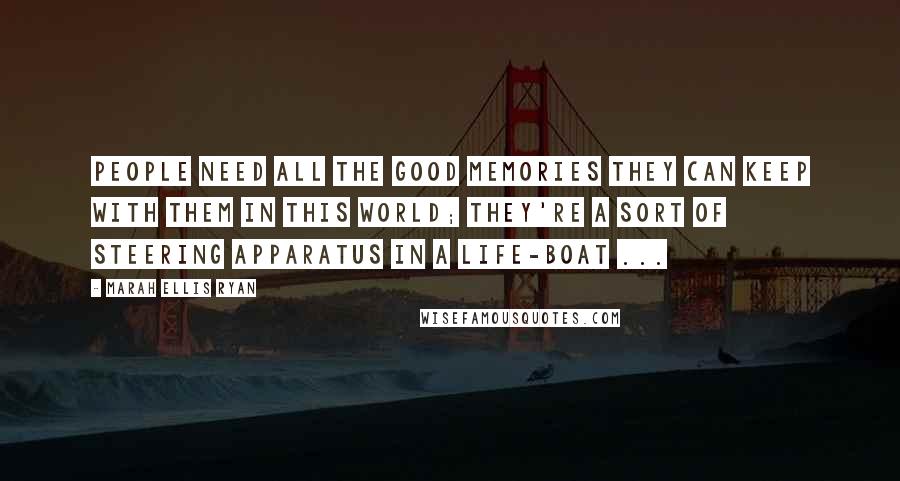 PEOPLE NEED ALL THE GOOD MEMORIES THEY CAN KEEP WITH THEM IN THIS WORLD; THEY'RE A SORT OF STEERING APPARATUS IN A LIFE-BOAT ...

- MARAH ELLIS RYAN

WISEFAMOUSQUOTES.COM